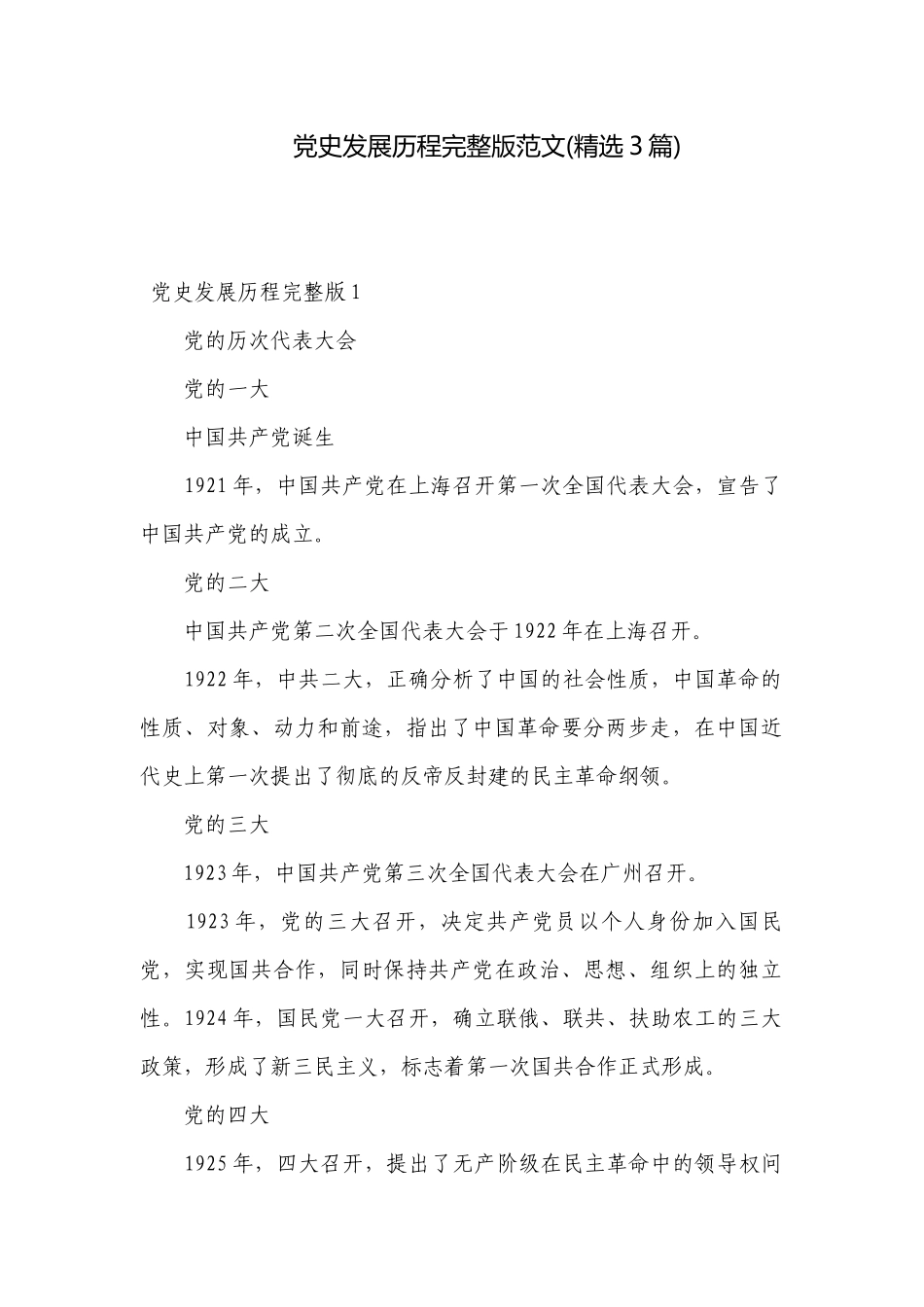 党史发展历程完整版范文(精选3篇)

党史发展历程完整版1

党的历次代表大会

党的一大

中国共产党诞生

1921年，中国共产党在上海召开第一次全国代表大会，宣告了中国共产党的成立。

党的二大

中国共产党第二次全国代表大会于1922年在上海召开。

1922年，中共二大，正确分析了中国的社会性质，中国革命的性质、对象、动力和前途，指出了中国革命要分两步走，在中国近代史上第一次提出了彻底的反帝反封建的民主革命纲领。

党的三大

1923年，中国共产党第三次全国代表大会在广州召开。

1923年，党的三大召开，决定共产党员以个人身份加入国民党，实现国共合作，同时保持共产党在政治、思想、组织上的独立性。1924年，国民党一大召开，确立联俄、联共、扶助农工的三大政策，形成了新三民主义，标志着第一次国共合作正式形成。

党的四大

1925年，四大召开，提出了无产阶级在民主革命中的领导权问